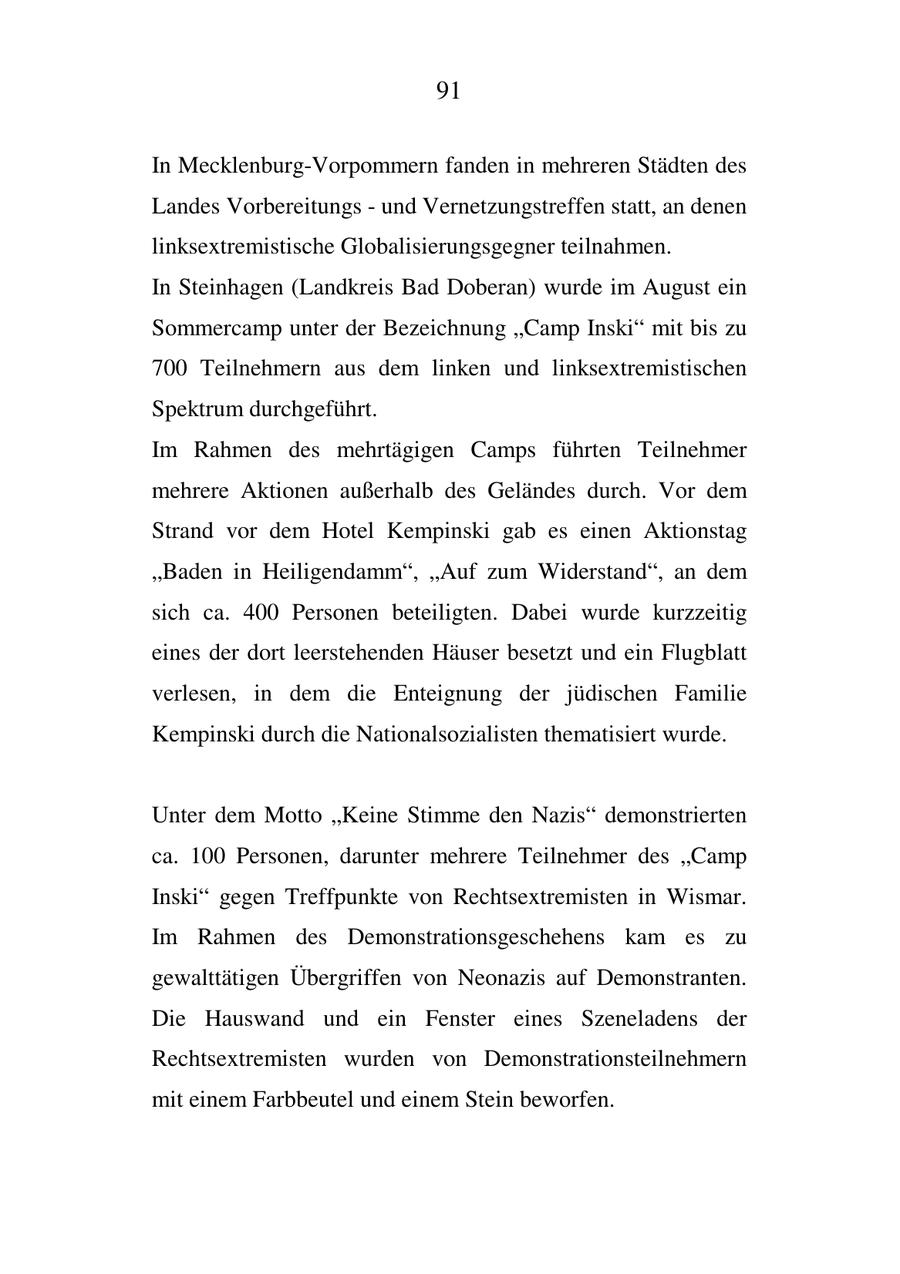 91

In Mecklenburg-Vorpommern fanden in mehreren Städten des Landes Vorbereitungs - und Vernetzungstreffen statt, an denen linksextremistische Globalisierungsgegner teilnahmen.
In Steinhagen (Landkreis Bad Doberan) wurde im August ein Sommercamp unter der Bezeichnung „Camp Inski“ mit bis zu 700 Teilnehmern aus dem linken und linksextremistischen Spektrum durchgeführt.
Im Rahmen des mehrtägigen Camps führten Teilnehmer mehrere Aktionen außerhalb des Geländes durch. Vor dem Strand vor dem Hotel Kempinski gab es einen Aktionstag „Baden in Heiligendamm“, „Auf zum Widerstand“, an dem sich ca. 400 Personen beteiligten. Dabei wurde kurzzeitig eines der dort leerstehenden Häuser besetzt und ein Flugblatt verlesen, in dem die Enteignung der jüdischen Familie Kempinski durch die Nationalsozialisten thematisiert wurde.

Unter dem Motto „Keine Stimme den Nazis“ demonstrierten ca. 100 Personen, darunter mehrere Teilnehmer des „Camp Inski“ gegen Treffpunkte von Rechtsextremisten in Wismar. Im Rahmen des Demonstrationsgeschehens kam es zu gewalttätigen Übergriffen von Neonazis auf Demonstranten. Die Hauswand und ein Fenster eines Szeneladens der Rechtsextremisten wurden von Demonstrationsteilnehmern mit einem Farbbeutel und einem Stein beworfen.